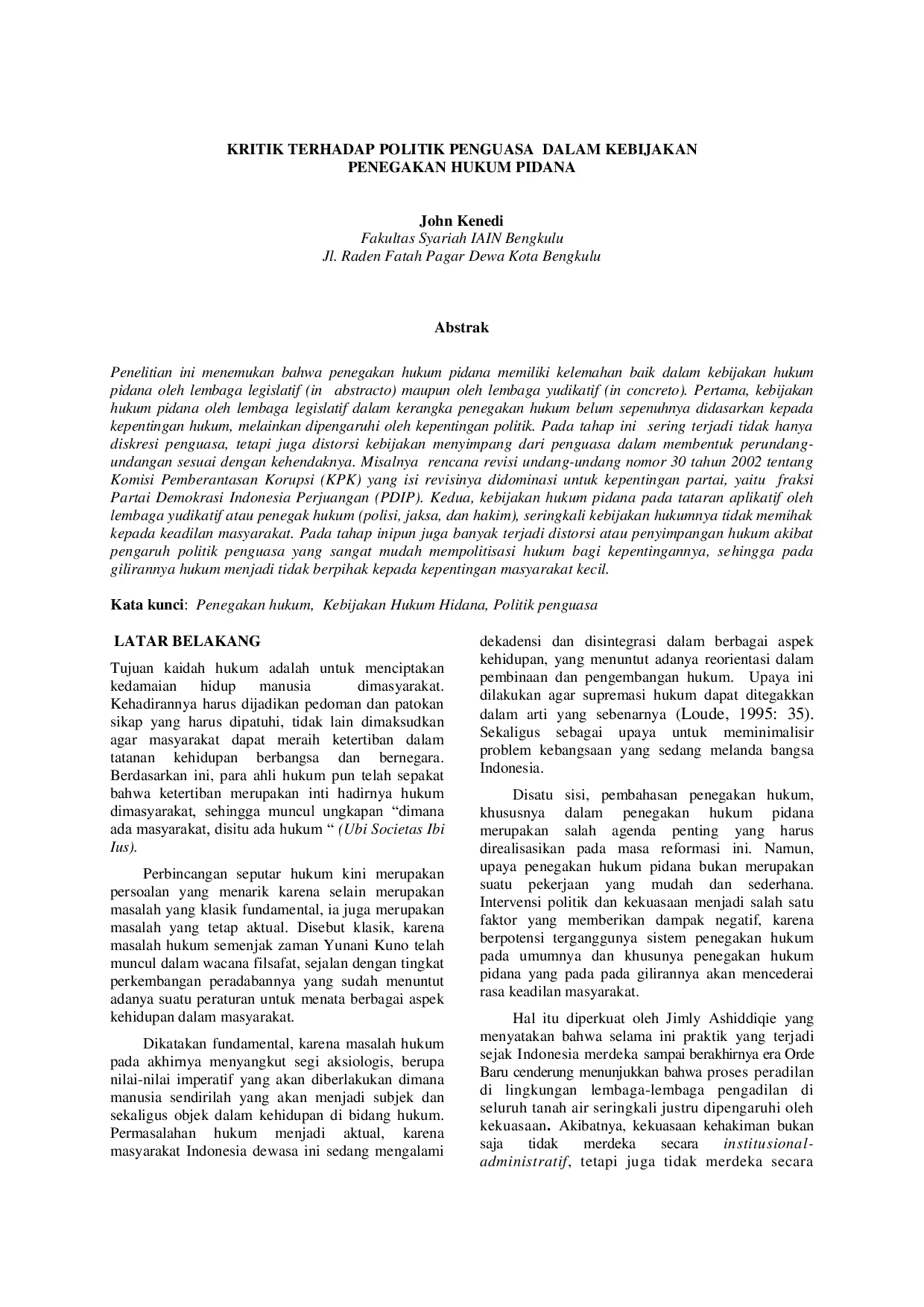 KRITIK TERHADAP POLITIK PENGUASA DALAM KEBIJAKAN PENEGAKAN HUKUM PIDANA

John Kenedi
Fakultas Syariah IAIN Bengkulu
Jl. Raden Fatah Pagar Dewa Kota Bengkulu

Abstrak

Penelitian ini menemukan bahwa penegakan hukum pidana memiliki kelemahan baik dalam kebijakan hukum pidana oleh lembaga legislatif (in abstracto) maupun oleh lembaga yudikatif (in concreto). Pertama, kebijakan hukum pidana oleh lembaga legislatif dalam kerangka penegakan hukum belum sepenuhnya didasarkan kepada kepentingan hukum, melainkan dipengaruhi oleh kepentingan politik. Pada tahap ini sering terjadi tidak hanya diskresi penguasa, tetapi juga distorsi kebijakan menyimpang dari penguasa dalam membentuk perundang-undangan sesuai dengan kehendaknya. Misalnya rencana revisi undang-undang nomor 30 tahun 2002 tentang Komisi Pemberantasan Korupsi (KPK) yang isi revisinya didominasi untuk kepentingan partai, yaitu fraksi Partai Demokrasi Indonesia Perjuangan (PDIP). Kedua, kebijakan hukum pidana pada tataran aplikatif oleh lembaga yudikatif atau penegak hukum (polisi, jaksa, dan hakim), seringkali kebijakan hukumnya tidak memihak kepada keadilan masyarakat. Pada tahap inipun juga banyak terjadi distorsi atau penyimpangan hukum akibat pengaruh politik penguasa yang sangat mudah mempolitisasi hukum bagi kepentingannya, sehingga pada gilirannya hukum menjadi tidak berpihak kepada kepentingan masyarakat kecil.

Kata kunci: Penegakan hukum, Kebijakan Hukum Hidana, Politik penguasa

LATAR BELAKANG

Tujuan kaidah hukum adalah untuk menciptakan kedamaian hidup manusia dimasyarakat. Kehadirannya harus dijadikan pedoman dan patokan sikap yang harus dipatuhi, tidak lain dimaksudkan agar masyarakat dapat meraih ketertiban dalam tatanan kehidupan berbangsa dan bernegara. Berdasarkan ini, para ahli hukum pun telah sepakat bahwa ketertiban merupakan inti hadirnya hukum dimasyarakat, sehingga muncul ungkapan “dimana ada masyarakat, disitu ada hukum “ (Ubi Societas Ibi Ius).

Perbincangan seputar hukum kini merupakan persoalan yang menarik karena selain merupakan masalah yang klasik fundamental, ia juga merupakan masalah yang tetap aktual. Disebut klasik, karena masalah hukum semenjak zaman Yunani Kuno telah muncul dalam wacana filsafat, sejalan dengan tingkat perkembangan peradabannya yang sudah menuntut adanya suatu peraturan untuk menata berbagai aspek kehidupan dalam masyarakat.

Dikatakan fundamental, karena masalah hukum pada akhirnya menyangkut segi aksiologis, berupa nilai-nilai imperatif yang akan diberlakukan dimana manusia sendirilah yang akan menjadi subjek dan sekaligus objek dalam kehidupan di bidang hukum. Permasalahan hukum menjadi aktual, karena masyarakat Indonesia dewasa ini sedang mengalami dekadensi dan disintegrasi dalam berbagai aspek kehidupan, yang menuntut adanya reorientasi dalam pembinaan dan pengembangan hukum. Upaya ini dilakukan agar supremasi hukum dapat ditegakkan dalam arti yang sebenarnya (Loude, 1995: 35). Sekaligus sebagai upaya untuk meminimalisir problem kebangsaan yang sedang melanda bangsa Indonesia.

Disatu sisi, pembahasan penegakan hukum, khususnya dalam penegakan hukum pidana merupakan salah agenda penting yang harus direalisasikan pada masa reformasi ini. Namun, upaya penegakan hukum pidana bukan merupakan suatu pekerjaan yang mudah dan sederhana. Intervensi politik dan kekuasaan menjadi salah satu faktor yang memberikan dampak negatif, karena berpotensi terganggunya sistem penegakan hukum pada umumnya dan khusunya penegakan hukum pidana yang pada pada gilirannya akan mencederai rasa keadilan masyarakat.

Hal itu diperkuat oleh Jimly Ashiddiqie yang menyatakan bahwa selama ini praktik yang terjadi sejak Indonesia merdeka sampai berakhirnya era Orde Baru cenderung menunjukkan bahwa proses peradilan di lingkungan lembaga-lembaga pengadilan di seluruh tanah air seringkali justru dipengaruhi oleh kekuasaan. Akibatnya, kekuasaan kehakiman bukan saja tidak merdeka secara institusional-administratif, tetapi juga tidak merdeka secara